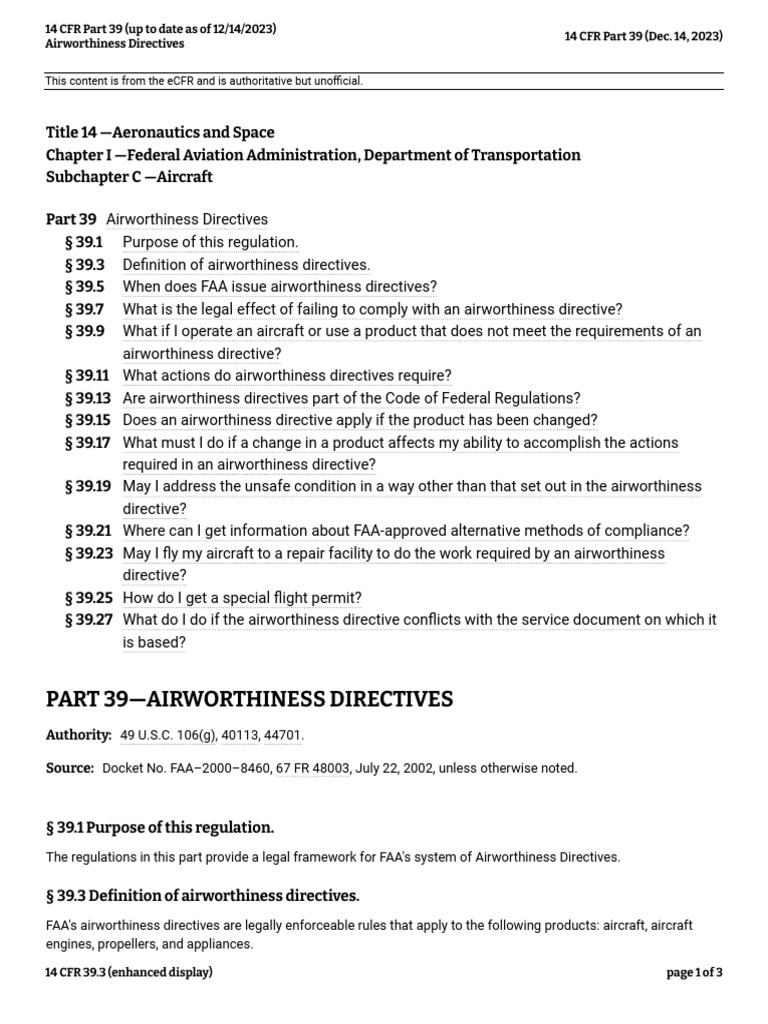 14 CFR Part 39 (up to date as of 12/14/2023)
Airworthiness Directives

14 CFR Part 39 (Dec. 14, 2023)

This content is from the eCFR and is authoritative but unofficial.

Title 14 —Aeronautics and Space
Chapter I —Federal Aviation Administration, Department of Transportation
Subchapter C —Aircraft

Part 39 Airworthiness Directives
§ 39.1 Purpose of this regulation.
§ 39.3 Definition of airworthiness directives.
§ 39.5 When does FAA issue airworthiness directives?
§ 39.7 What is the legal effect of failing to comply with an airworthiness directive?
§ 39.9 What if I operate an aircraft or use a product that does not meet the requirements of an airworthiness directive?
§ 39.11 What actions do airworthiness directives require?
§ 39.13 Are airworthiness directives part of the Code of Federal Regulations?
§ 39.15 Does an airworthiness directive apply if the product has been changed?
§ 39.17 What must I do if a change in a product affects my ability to accomplish the actions required in an airworthiness directive?
§ 39.19 May I address the unsafe condition in a way other than that set out in the airworthiness directive?
§ 39.21 Where can I get information about FAA-approved alternative methods of compliance?
§ 39.23 May I fly my aircraft to a repair facility to do the work required by an airworthiness directive?
§ 39.25 How do I get a special flight permit?
§ 39.27 What do I do if the airworthiness directive conflicts with the service document on which it is based?

PART 39—AIRWORTHINESS DIRECTIVES

Authority: 49 U.S.C. 106(g), 40113, 44701.

Source: Docket No. FAA–2000–8460, 67 FR 48003, July 22, 2002, unless otherwise noted.

§ 39.1 Purpose of this regulation.

The regulations in this part provide a legal framework for FAA's system of Airworthiness Directives.

§ 39.3 Definition of airworthiness directives.

FAA's airworthiness directives are legally enforceable rules that apply to the following products: aircraft, aircraft engines, propellers, and appliances.

14 CFR 39.3 (enhanced display)

page 1 of 3